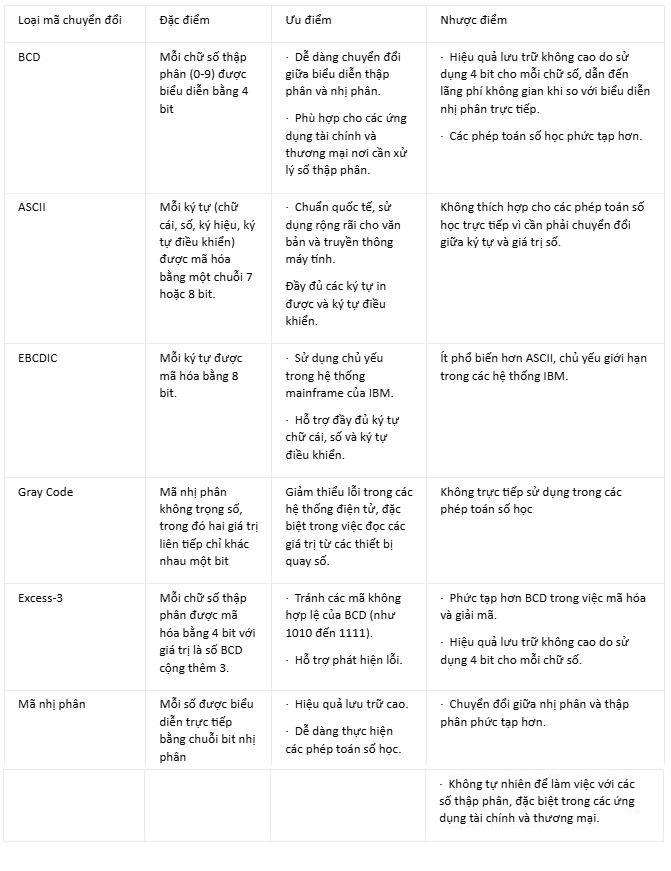 | Loại mã chuyển đổi | Đặc điểm | Ưu điểm | Nhược điểm |
|---|---|---|---|
| BCD | Mỗi chữ số thập phân (0-9) được biểu diễn bằng 4 bit | · Dễ dàng chuyển đổi giữa biểu diễn thập phân và nhị phân. · Phù hợp cho các ứng dụng tài chính và thương mại nơi cần xử lý số thập phân. | · Hiệu quả lưu trữ không cao do sử dụng 4 bit cho mỗi chữ số, dẫn đến lãng phí không gian khi so với biểu diễn nhị phân trực tiếp. · Các phép toán số học phức tạp hơn. |
| ASCII | Mỗi ký tự (chữ cái, số, ký hiệu, ký tự điều khiển) được mã hóa bằng một chuỗi 7 hoặc 8 bit. | · Chuẩn quốc tế, sử dụng rộng rãi cho văn bản và truyền thông máy tính. Đầy đủ các ký tự in được và ký tự điều khiển. | Không thích hợp cho các phép toán số học trực tiếp vì cần phải chuyển đổi giữa ký tự và giá trị số. |
| EBCDIC | Mỗi ký tự được mã hóa bằng 8 bit. | · Sử dụng chủ yếu trong hệ thống mainframe của IBM. · Hỗ trợ đầy đủ ký tự chữ cái, số và ký tự điều khiển. | Ít phổ biến hơn ASCII, chủ yếu giới hạn trong các hệ thống IBM. |
| Gray Code | Mã nhị phân không trọng số, trong đó hai giá trị liên tiếp chỉ khác nhau một bit | Giảm thiểu lỗi trong các hệ thống điện tử, đặc biệt trong việc đọc các giá trị từ các thiết bị quay số. | Không trực tiếp sử dụng trong các phép toán số học |
| Excess-3 | Mỗi chữ số thập phân được mã hóa bằng 4 bit với giá trị là số BCD cộng thêm 3. | · Tránh các mã không hợp lệ của BCD (như 1010 đến 1111). · Hỗ trợ phát hiện lỗi. | · Phức tạp hơn BCD trong việc mã hóa và giải mã. · Hiệu quả lưu trữ không cao do sử dụng 4 bit cho mỗi chữ số. |
| Mã nhị phân | Mỗi số được biểu diễn trực tiếp bằng chuỗi bit nhị phân | · Hiệu quả lưu trữ cao. · Dễ dàng thực hiện các phép toán số học. | · Chuyển đổi giữa nhị phân và thập phân phức tạp hơn. |
| | | | · Không tự nhiên để làm việc với các số thập phân, đặc biệt trong các ứng dụng tài chính và thương mại. |